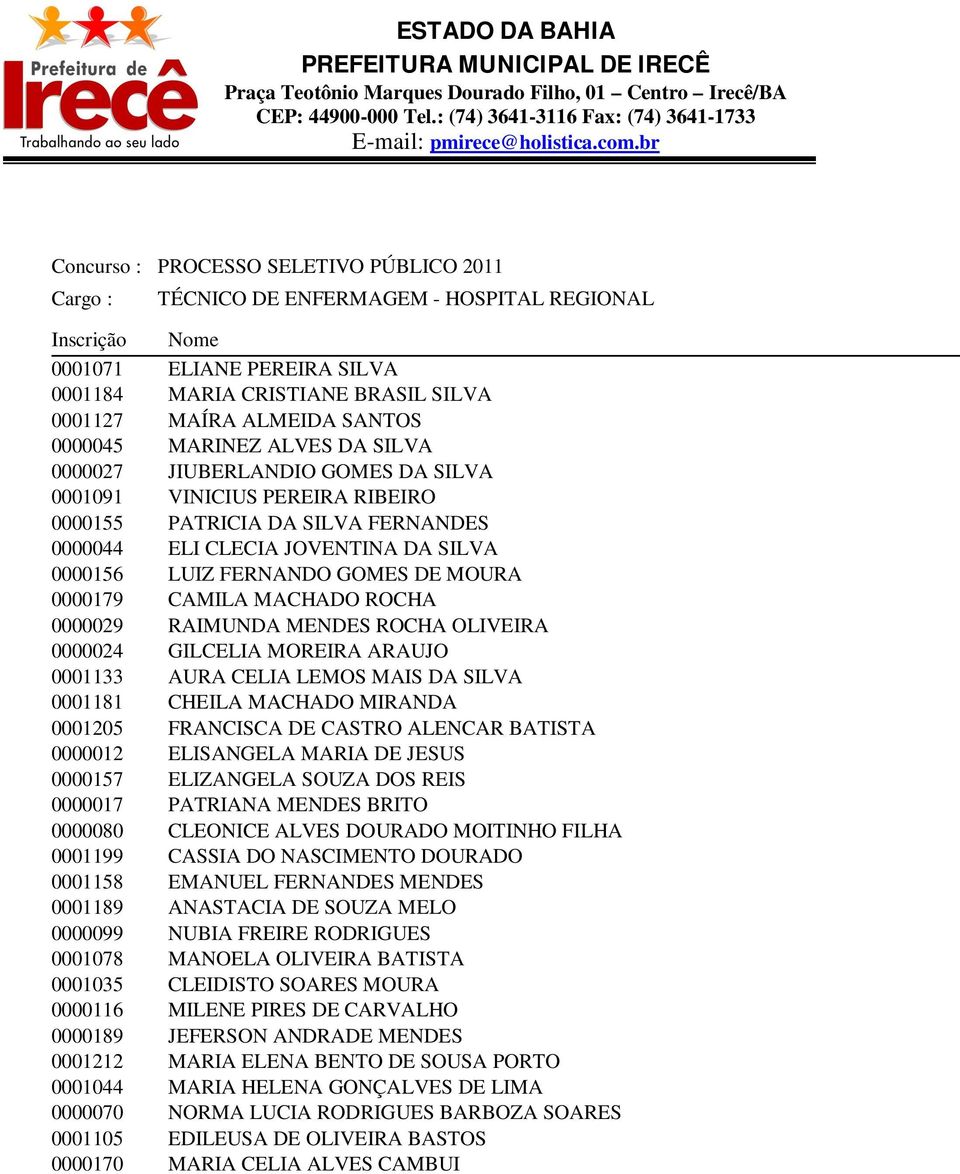 Prefeitura de
Irecê
Trabalhando ao seu lado

ESTADO DA BAHIA
PREFEITURA MUNICIPAL DE IRECÊ
Praça Teotônio Marques Dourado Filho, 01 – Centro – Irecê/BA
CEP: 44900-000 Tel.: (74) 3641-3116 Fax: (74) 3641-1733
E-mail: pmirece@holistica.com.br

Concurso : PROCESSO SELETIVO PÚBLICO 2011
Cargo : TÉCNICO DE ENFERMAGEM - HOSPITAL REGIONAL

| Inscrição | Nome |
|---|---|
| 0001071 | ELIANE PEREIRA SILVA |
| 0001184 | MARIA CRISTIANE BRASIL SILVA |
| 0001127 | MAÍRA ALMEIDA SANTOS |
| 0000045 | MARINEZ ALVES DA SILVA |
| 0000027 | JIUBERLANDIO GOMES DA SILVA |
| 0001091 | VINICIUS PEREIRA RIBEIRO |
| 0000155 | PATRICIA DA SILVA FERNANDES |
| 0000044 | ELI CLECIA JOVENTINA DA SILVA |
| 0000156 | LUIZ FERNANDO GOMES DE MOURA |
| 0000179 | CAMILA MACHADO ROCHA |
| 0000029 | RAIMUNDA MENDES ROCHA OLIVEIRA |
| 0000024 | GILCELIA MOREIRA ARAUJO |
| 0001133 | AURA CELIA LEMOS MAIS DA SILVA |
| 0001181 | CHEILA MACHADO MIRANDA |
| 0001205 | FRANCISCA DE CASTRO ALENCAR BATISTA |
| 0000012 | ELISANGELA MARIA DE JESUS |
| 0000157 | ELIZANGELA SOUZA DOS REIS |
| 0000017 | PATRIANA MENDES BRITO |
| 0000080 | CLEONICE ALVES DOURADO MOITINHO FILHA |
| 0001199 | CASSIA DO NASCIMENTO DOURADO |
| 0001158 | EMANUEL FERNANDES MENDES |
| 0001189 | ANASTACIA DE SOUZA MELO |
| 0000099 | NUBIA FREIRE RODRIGUES |
| 0001078 | MANOELA OLIVEIRA BATISTA |
| 0001035 | CLEIDISTO SOARES MOURA |
| 0000116 | MILENE PIRES DE CARVALHO |
| 0000189 | JEFERSON ANDRADE MENDES |
| 0001212 | MARIA ELENA BENTO DE SOUSA PORTO |
| 0001044 | MARIA HELENA GONÇALVES DE LIMA |
| 0000070 | NORMA LUCIA RODRIGUES BARBOZA SOARES |
| 0001105 | EDILEUSA DE OLIVEIRA BASTOS |
| 0000170 | MARIA CELIA ALVES CAMBUI |